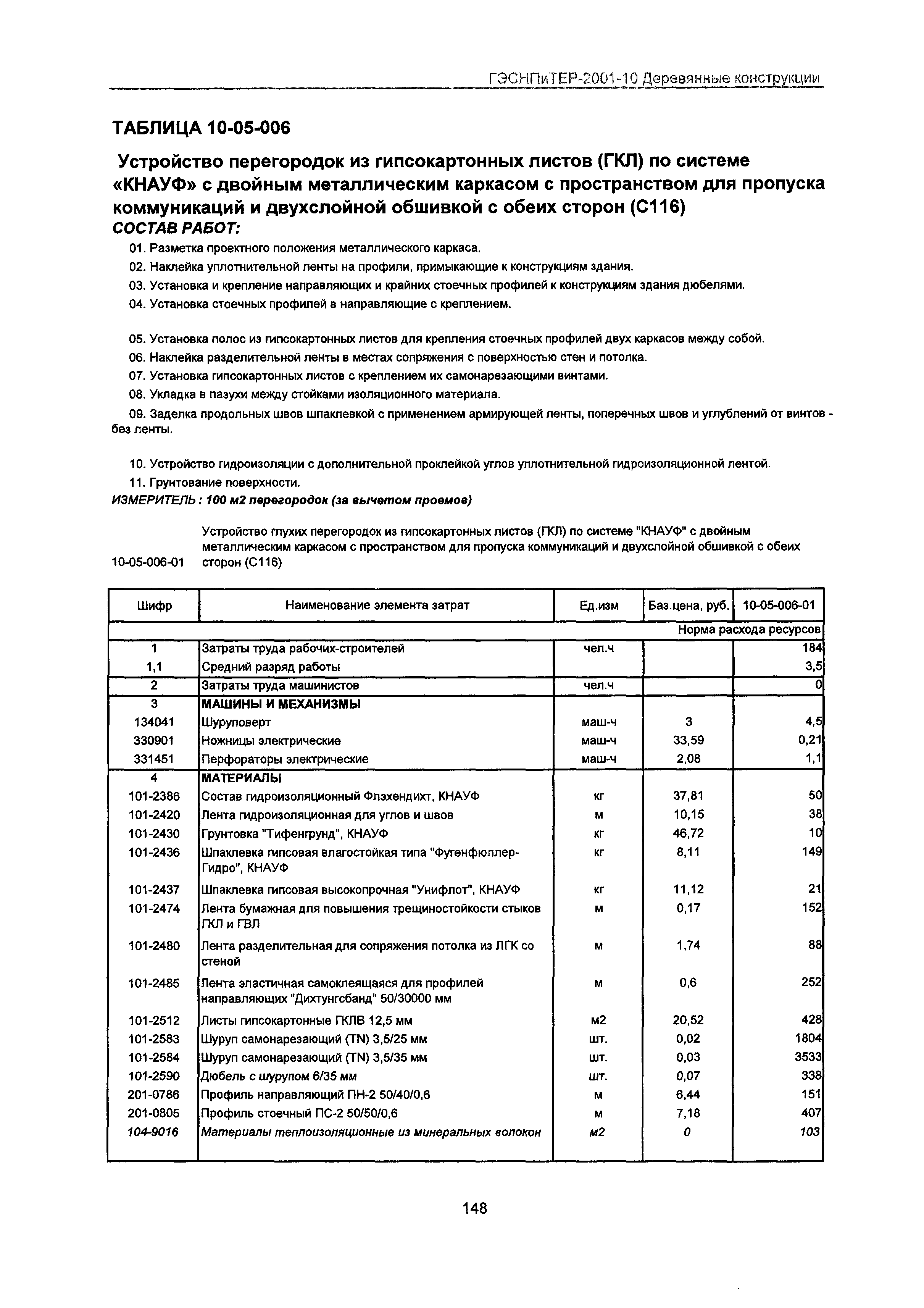 ГЭСНПиТЕР-2001-10 Деревянные конструкции

ТАБЛИЦА 10-05-006

Устройство перегородок из гипсокартонных листов (ГКЛ) по системе «КНАУФ» с двойным металлическим каркасом с пространством для пропуска коммуникаций и двухслойной обшивкой с обеих сторон (С116)
СОСТАВ РАБОТ:

01. Разметка проектного положения металлического каркаса.

02. Наклейка уплотнительной ленты на профили, примыкающие к конструкциям здания.

03. Установка и крепление направляющих и крайних стоечных профилей к конструкциям здания дюбелями.

04. Установка стоечных профилей в направляющие с креплением.

05. Установка полос из гипсокартонных листов для крепления стоечных профилей двух каркасов между собой.

06. Наклейка разделительной ленты в местах сопряжения с поверхностью стен и потолка.

07. Установка гипсокартонных листов с креплением их самонарезающими винтами.

08. Укладка в пазухи между стойками изоляционного материала.

09. Заделка продольных швов шпаклевкой с применением армирующей ленты, поперечных швов и углублений от винтов - без ленты.

10. Устройство гидроизоляции с дополнительной проклейкой углов уплотнительной гидроизоляционной лентой.

11. Грунтование поверхности.

ИЗМЕРИТЕЛЬ : 100 м2 перегородок (за вычетом проемов)

10-05-006-01 Устройство глухих перегородок из гипсокартонных листов (ГКЛ) по системе "КНАУФ" с двойным металлическим каркасом с пространством для пропуска коммуникаций и двухслойной обшивкой с обеих сторон (С116)

| Шифр | Наименование элемента затрат | Ед.изм | Баз.цена, руб. | 10-05-006-01 |
|---|---|---|---|---|
| | | | | Норма расхода ресурсов |
| 1 | Затраты труда рабочих-строителей | чел.ч | | 184 |
| 1,1 | Средний разряд работы | | | 3,5 |
| 2 | Затраты труда машинистов | чел.ч | | 0 |
| 3 | МАШИНЫ И МЕХАНИЗМЫ | | | |
| 134041 | Шуруповерт | маш-ч | 3 | 4,5 |
| 330901 | Ножницы электрические | маш-ч | 33,59 | 0,21 |
| 331451 | Перфораторы электрические | маш-ч | 2,08 | 1,1 |
| 4 | МАТЕРИАЛЫ | | | |
| 101-2386 | Состав гидроизоляционный Флэхендихт, КНАУФ | кг | 37,81 | 50 |
| 101-2420 | Лента гидроизоляционная для углов и швов | м | 10,15 | 38 |
| 101-2430 | Грунтовка "Тифенгрунд", КНАУФ | кг | 46,72 | 10 |
| 101-2436 | Шпаклевка гипсовая влагостойкая типа "Фугенфюллер-Гидро", КНАУФ | кг | 8,11 | 149 |
| 101-2437 | Шпаклевка гипсовая высокопрочная "Унифлот", КНАУФ | кг | 11,12 | 21 |
| 101-2474 | Лента бумажная для повышения трещиностойкости стыков ГКЛ и ГВЛ | м | 0,17 | 152 |
| 101-2480 | Лента разделительная для сопряжения потолка из ЛГК со стеной | м | 1,74 | 88 |
| 101-2485 | Лента эластичная самоклеящаяся для профилей направляющих "Дихтунгсбанд" 50/30000 мм | м | 0,6 | 252 |
| 101-2512 | Листы гипсокартонные ГКЛВ 12,5 мм | м2 | 20,52 | 428 |
| 101-2583 | Шуруп самонарезающий (TN) 3,5/25 мм | шт. | 0,02 | 1804 |
| 101-2584 | Шуруп самонарезающий (TN) 3,5/35 мм | шт. | 0,03 | 3533 |
| 101-2590 | Дюбель с шурупом 6/35 мм | шт. | 0,07 | 338 |
| 201-0786 | Профиль направляющий ПН-2 50/40/0,6 | м | 6,44 | 151 |
| 201-0805 | Профиль стоечный ПС-2 50/50/0,6 | м | 7,18 | 407 |
| 104-9016 | Материалы теплоизоляционные из минеральных волокон | м2 | 0 | 103 |

148